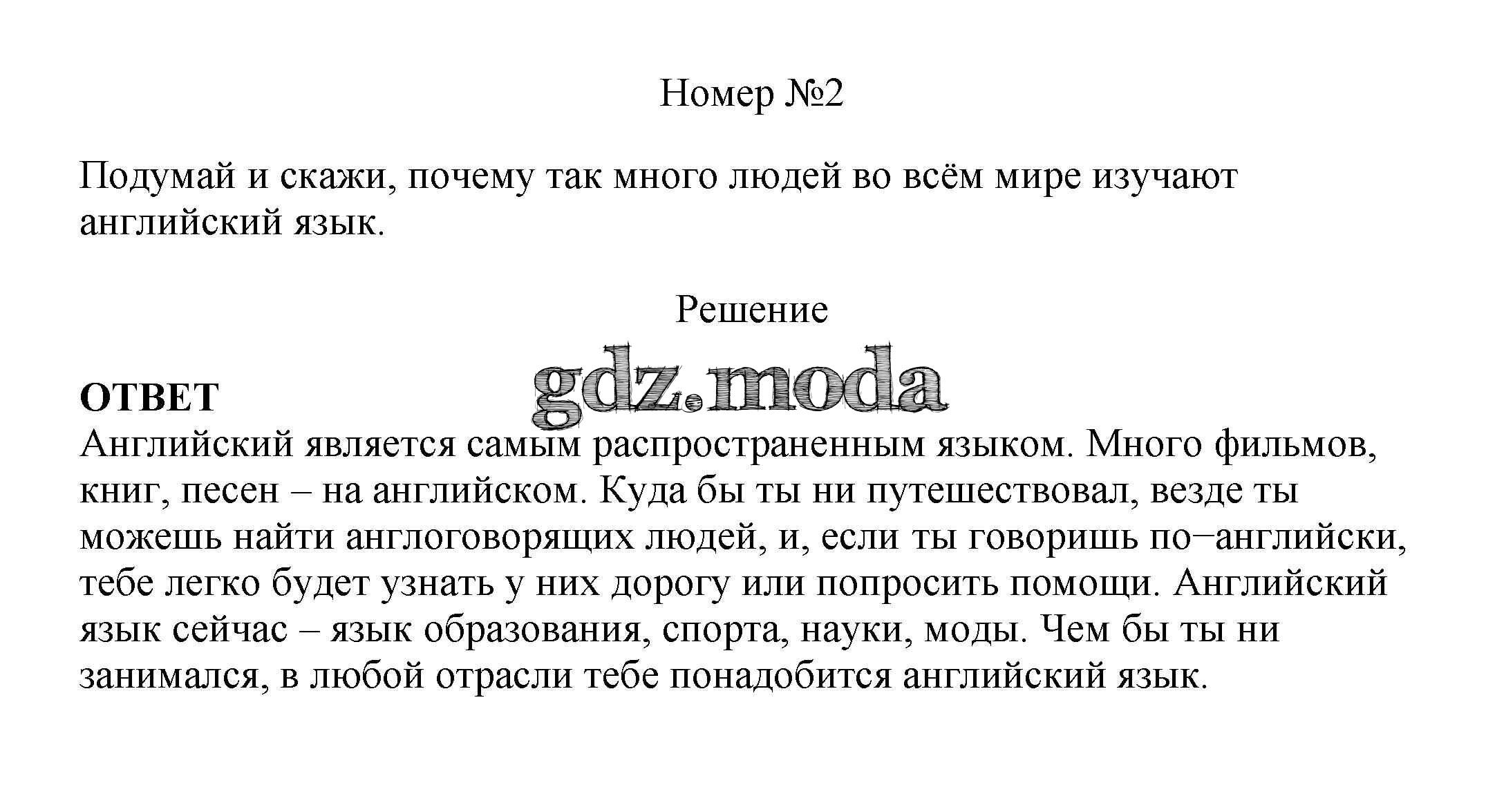 Номер №2

Подумай и скажи, почему так много людей во всём мире изучают английский язык.

Решение

gdz.moda

ОТВЕТ
Английский является самым распространенным языком. Много фильмов, книг, песен – на английском. Куда бы ты ни путешествовал, везде ты можешь найти англоговорящих людей, и, если ты говоришь по−английски, тебе легко будет узнать у них дорогу или попросить помощи. Английский язык сейчас – язык образования, спорта, науки, моды. Чем бы ты ни занимался, в любой отрасли тебе понадобится английский язык.